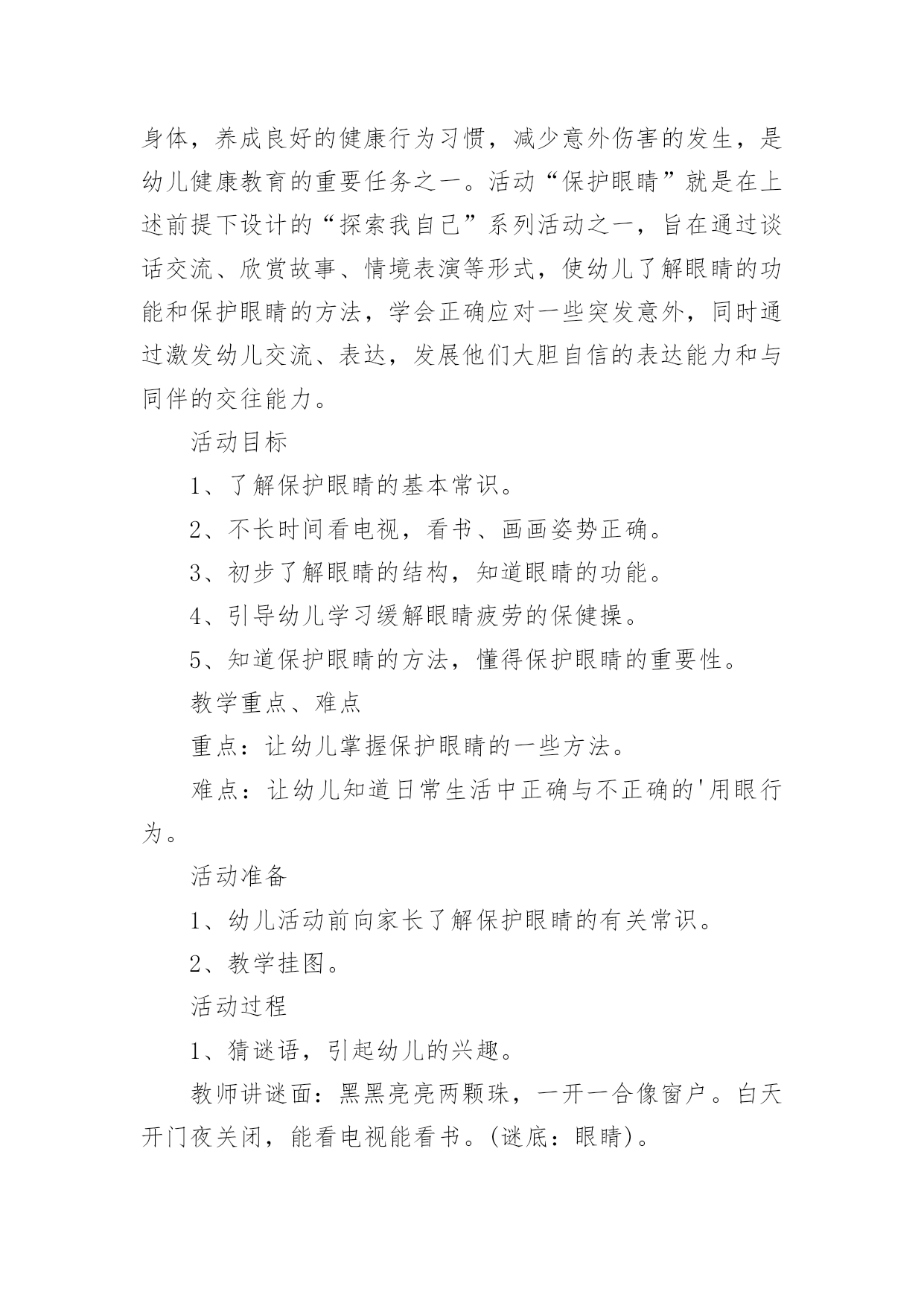 身体，养成良好的健康行为习惯，减少意外伤害的发生，是幼儿健康教育的重要任务之一。活动“保护眼睛”就是在上述前提下设计的“探索我自己”系列活动之一，旨在通过谈话交流、欣赏故事、情境表演等形式，使幼儿了解眼睛的功能和保护眼睛的方法，学会正确应对一些突发意外，同时通过激发幼儿交流、表达，发展他们大胆自信的表达能力和与同伴的交往能力。

活动目标

1、了解保护眼睛的基本常识。

2、不长时间看电视，看书、画画姿势正确。

3、初步了解眼睛的结构，知道眼睛的功能。

4、引导幼儿学习缓解眼睛疲劳的保健操。

5、知道保护眼睛的方法，懂得保护眼睛的重要性。

教学重点、难点

重点：让幼儿掌握保护眼睛的一些方法。

难点：让幼儿知道日常生活中正确与不正确的'用眼行为。

活动准备

1、幼儿活动前向家长了解保护眼睛的有关常识。

2、教学挂图。

活动过程

1、猜谜语，引起幼儿的兴趣。

教师讲谜面：黑黑亮亮两颗珠，一开一合像窗户。白天开门夜关闭，能看电视能看书。(谜底：眼睛)。